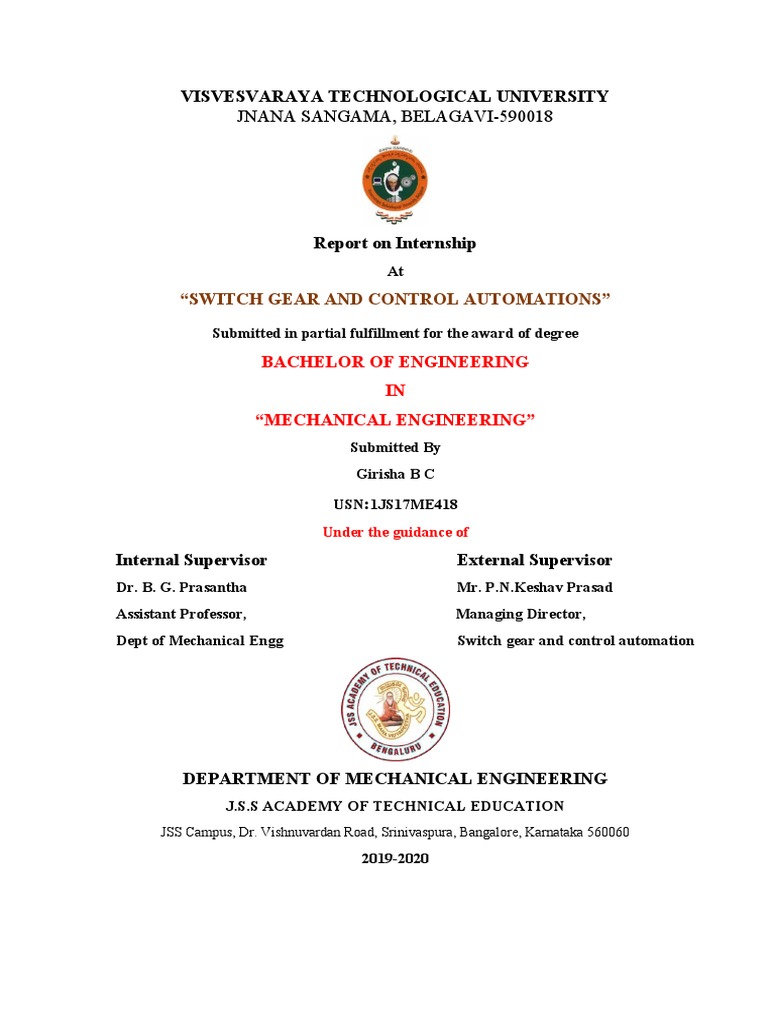 VISVESVARAYA TECHNOLOGICAL UNIVERSITY
JNANA SANGAMA, BELAGAVI-590018

Report on Internship

At

“SWITCH GEAR AND CONTROL AUTOMATIONS”

Submitted in partial fulfillment for the award of degree

BACHELOR OF ENGINEERING

IN

“MECHANICAL ENGINEERING”

Submitted By

Girisha B C

USN:1JS17ME418

Under the guidance of

Internal Supervisor
Dr. B. G. Prasantha
Assistant Professor,
Dept of Mechanical Engg

External Supervisor
Mr. P.N.Keshav Prasad
Managing Director,
Switch gear and control automation

JSS ACADEMY OF TECHNICAL EDUCATION
BENGALURU

DEPARTMENT OF MECHANICAL ENGINEERING

J.S.S ACADEMY OF TECHNICAL EDUCATION

JSS Campus, Dr. Vishnuvardan Road, Srinivaspura, Bangalore, Karnataka 560060

2019-2020